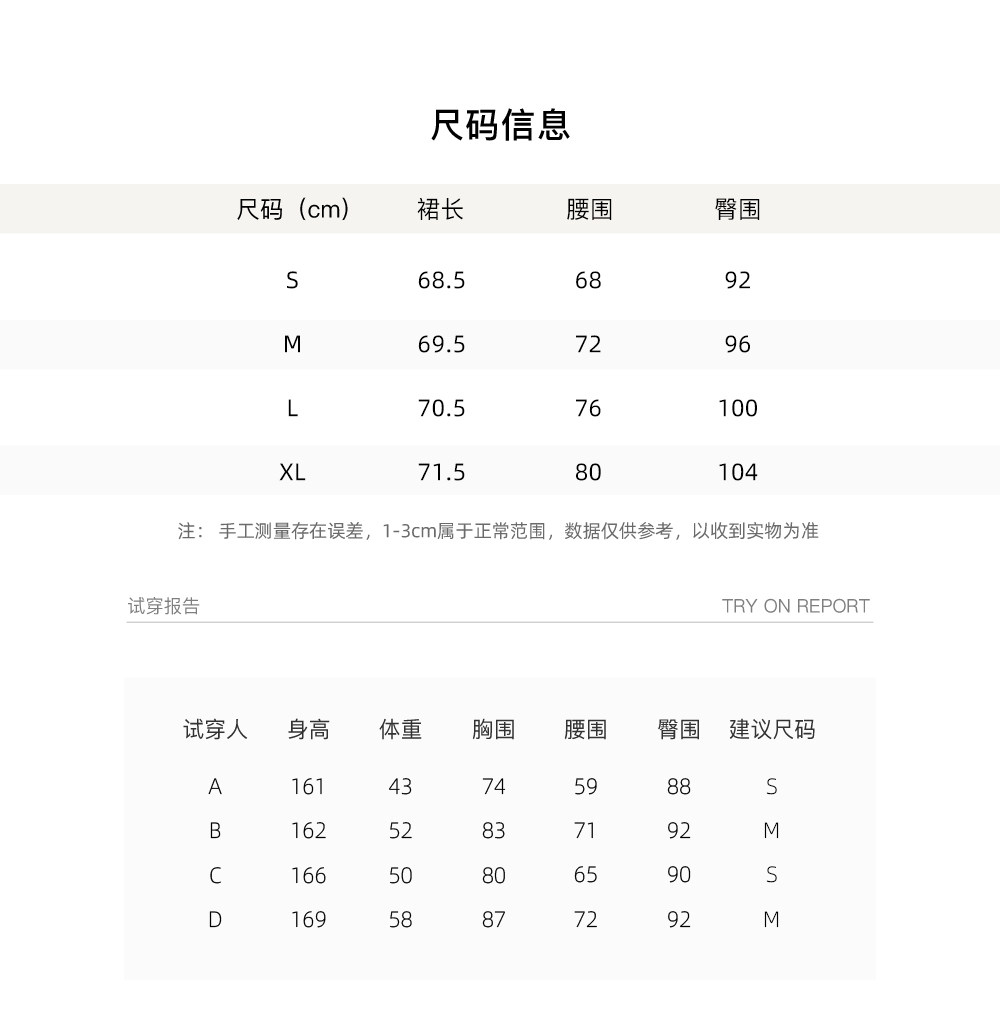 尺码信息

| 尺码（cm） | 裙长 | 腰围 | 臀围 |
|---|---|---|---|
| S | 68.5 | 68 | 92 |
| M | 69.5 | 72 | 96 |
| L | 70.5 | 76 | 100 |
| XL | 71.5 | 80 | 104 |

注：手工测量存在误差，1-3cm属于正常范围，数据仅供参考，以收到实物为准

试穿报告 TRY ON REPORT

| 试穿人 | 身高 | 体重 | 胸围 | 腰围 | 臀围 | 建议尺码 |
|---|---|---|---|---|---|---|
| A | 161 | 43 | 74 | 59 | 88 | S |
| B | 162 | 52 | 83 | 71 | 92 | M |
| C | 166 | 50 | 80 | 65 | 90 | S |
| D | 169 | 58 | 87 | 72 | 92 | M |